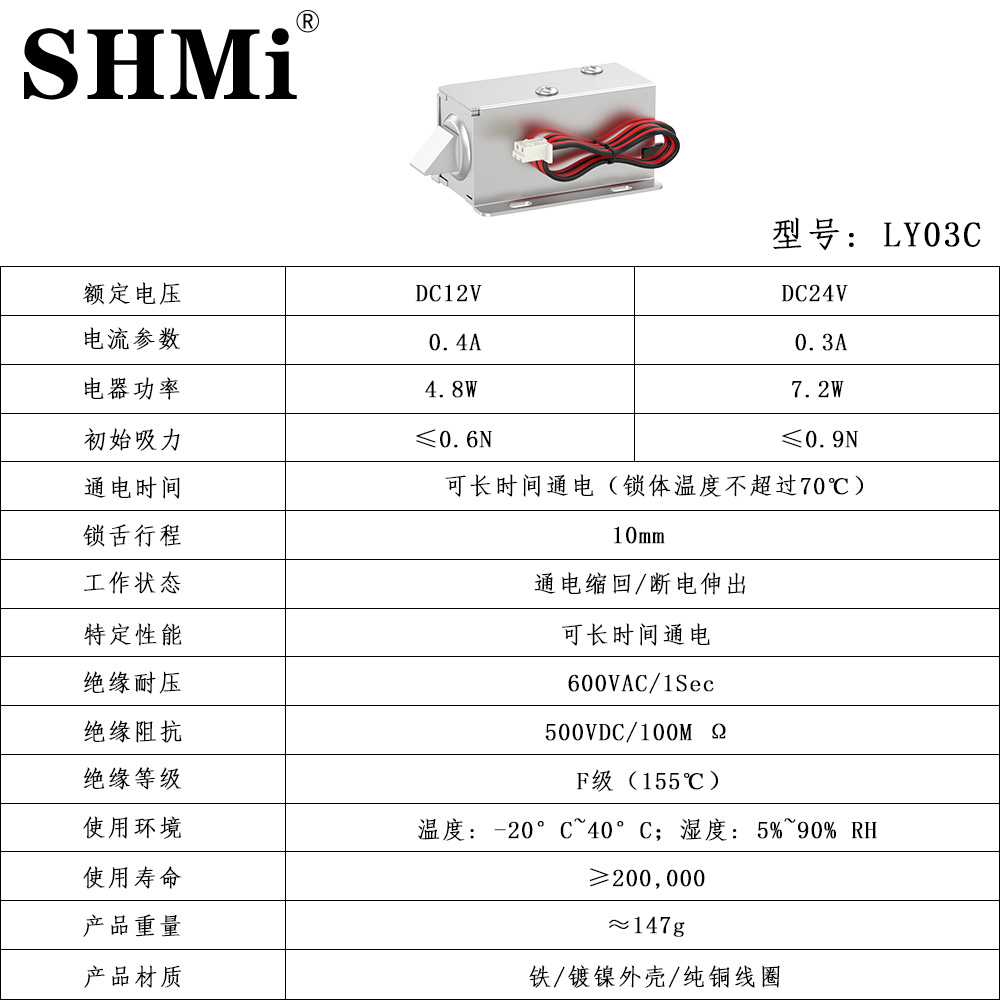 SHMi®

型号：LY03C

| 额定电压 | DC12V | DC24V |
|---|---|---|
| 电流参数 | 0.4A | 0.3A |
| 电器功率 | 4.8W | 7.2W |
| 初始吸力 | ≤0.6N | ≤0.9N |
| 通电时间 | 可长时间通电（锁体温度不超过70℃） | |
| 锁舌行程 | 10mm | |
| 工作状态 | 通电缩回/断电伸出 | |
| 特定性能 | 可长时间通电 | |
| 绝缘耐压 | 600VAC/1Sec | |
| 绝缘阻抗 | 500VDC/100M Ω | |
| 绝缘等级 | F级（155℃） | |
| 使用环境 | 温度：-20°C~40°C；湿度：5%~90% RH | |
| 使用寿命 | ≥200,000 | |
| 产品重量 | ≈147g | |
| 产品材质 | 铁/镀镍外壳/纯铜线圈 | |